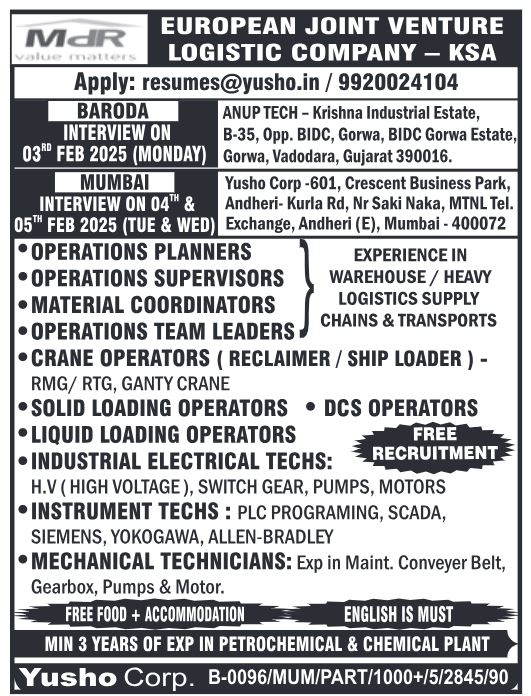 MdR
value matters

EUROPEAN JOINT VENTURE LOGISTIC COMPANY – KSA

Apply: resumes@yusho.in / 9920024104

BARODA
INTERVIEW ON 03$^{RD}$ FEB 2025 (MONDAY)

ANUP TECH – Krishna Industrial Estate, B-35, Opp. BIDC, Gorwa, BIDC Gorwa Estate, Gorwa, Vadodara, Gujarat 390016.

MUMBAI
INTERVIEW ON 04$^{TH}$ & 05$^{TH}$ FEB 2025 (TUE & WED)

Yusho Corp -601, Crescent Business Park, Andheri- Kurla Rd, Nr Saki Naka, MTNL Tel. Exchange, Andheri (E), Mumbai - 400072

• OPERATIONS PLANNERS
• OPERATIONS SUPERVISORS
• MATERIAL COORDINATORS
• OPERATIONS TEAM LEADERS

EXPERIENCE IN WAREHOUSE / HEAVY LOGISTICS SUPPLY CHAINS & TRANSPORTS

• CRANE OPERATORS ( RECLAIMER / SHIP LOADER ) - RMG/ RTG, GANTY CRANE
• SOLID LOADING OPERATORS • DCS OPERATORS
• LIQUID LOADING OPERATORS

FREE RECRUITMENT

• INDUSTRIAL ELECTRICAL TECHS: H.V ( HIGH VOLTAGE ), SWITCH GEAR, PUMPS, MOTORS
• INSTRUMENT TECHS : PLC PROGRAMING, SCADA, SIEMENS, YOKOGAWA, ALLEN-BRADLEY
• MECHANICAL TECHNICIANS: Exp in Maint. Conveyer Belt, Gearbox, Pumps & Motor.

FREE FOOD + ACCOMMODATION
ENGLISH IS MUST

MIN 3 YEARS OF EXP IN PETROCHEMICAL & CHEMICAL PLANT

Yusho Corp. B-0096/MUM/PART/1000+/5/2845/90